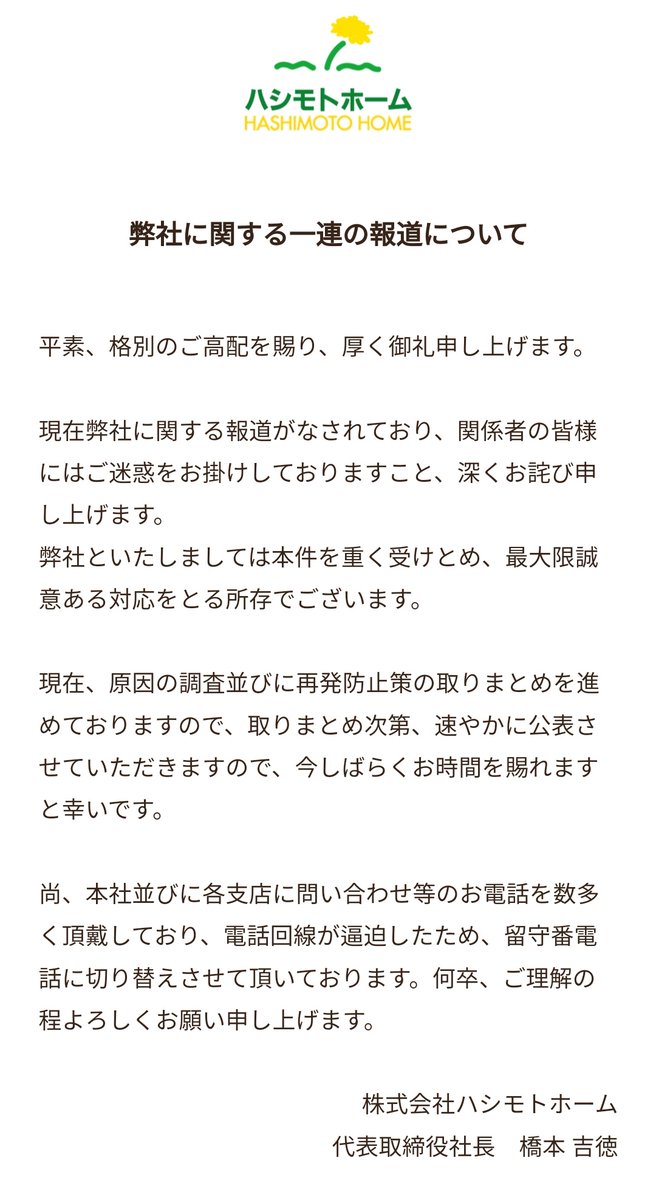 ハシモトホーム
HASHIMOTO HOME

弊社に関する一連の報道について

平素、格別のご高配を賜り、厚く御礼申し上げます。

現在弊社に関する報道がなされており、関係者の皆様にはご迷惑をお掛けしておりますこと、深くお詫び申し上げます。
弊社といたしましては本件を重く受けとめ、最大限誠意ある対応をとる所存でございます。

現在、原因の調査並びに再発防止策の取りまとめを進めておりますので、取りまとめ次第、速やかに公表させていただきますので、今しばらくお時間を賜れますと幸いです。

尚、本社並びに各支店に問い合わせ等のお電話を数多く頂戴しており、電話回線が逼迫したため、留守番電話に切り替えさせて頂いております。何卒、ご理解の程よろしくお願い申し上げます。

株式会社ハシモトホーム
代表取締役社長 橋本 吉徳